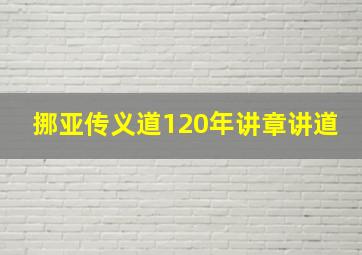 挪亚传义道120年讲章讲道